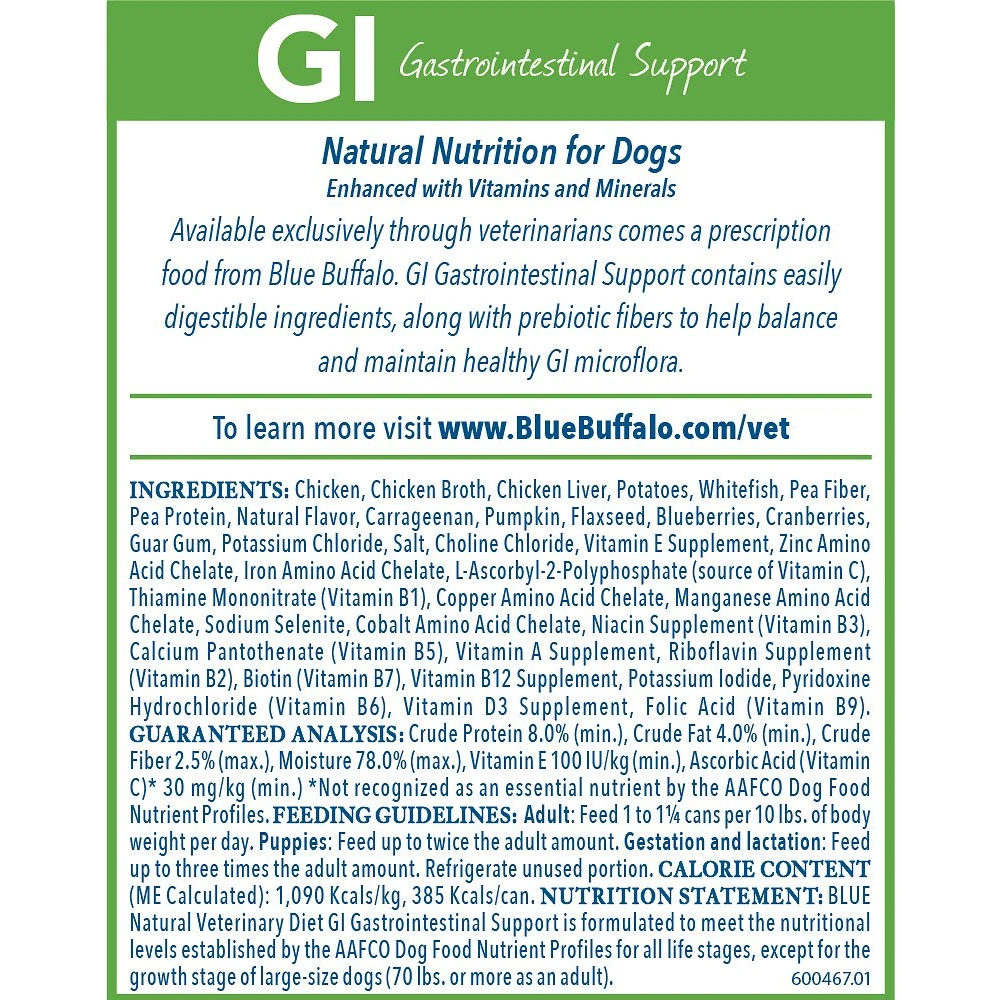 GI Gastrointestinal Support

Natural Nutrition for Dogs
Enhanced with Vitamins and Minerals

Available exclusively through veterinarians comes a prescription food from Blue Buffalo. GI Gastrointestinal Support contains easily digestible ingredients, along with prebiotic fibers to help balance and maintain healthy GI microflora.

To learn more visit www.BlueBuffalo.com/vet

INGREDIENTS: Chicken, Chicken Broth, Chicken Liver, Potatoes, Whitefish, Pea Fiber, Pea Protein, Natural Flavor, Carrageenan, Pumpkin, Flaxseed, Blueberries, Cranberries, Guar Gum, Potassium Chloride, Salt, Choline Chloride, Vitamin E Supplement, Zinc Amino Acid Chelate, Iron Amino Acid Chelate, L-Ascorbyl-2-Polyphosphate (source of Vitamin C), Thiamine Mononitrate (Vitamin B1), Copper Amino Acid Chelate, Manganese Amino Acid Chelate, Sodium Selenite, Cobalt Amino Acid Chelate, Niacin Supplement (Vitamin B3), Calcium Pantothenate (Vitamin B5), Vitamin A Supplement, Riboflavin Supplement (Vitamin B2), Biotin (Vitamin B7), Vitamin B12 Supplement, Potassium Iodide, Pyridoxine Hydrochloride (Vitamin B6), Vitamin D3 Supplement, Folic Acid (Vitamin B9). GUARANTEED ANALYSIS: Crude Protein 8.0% (min.), Crude Fat 4.0% (min.), Crude Fiber 2.5% (max.), Moisture 78.0% (max.), Vitamin E 100 IU/kg (min.), Ascorbic Acid (Vitamin C)* 30 mg/kg (min.) *Not recognized as an essential nutrient by the AAFCO Dog Food Nutrient Profiles. FEEDING GUIDELINES: Adult: Feed 1 to 1¼ cans per 10 lbs. of body weight per day. Puppies: Feed up to twice the adult amount. Gestation and lactation: Feed up to three times the adult amount. Refrigerate unused portion. CALORIE CONTENT (ME Calculated): 1,090 Kcals/kg, 385 Kcals/can. NUTRITION STATEMENT: BLUE Natural Veterinary Diet GI Gastrointestinal Support is formulated to meet the nutritional levels established by the AAFCO Dog Food Nutrient Profiles for all life stages, except for the growth stage of large-size dogs (70 lbs. or more as an adult).
600467.01